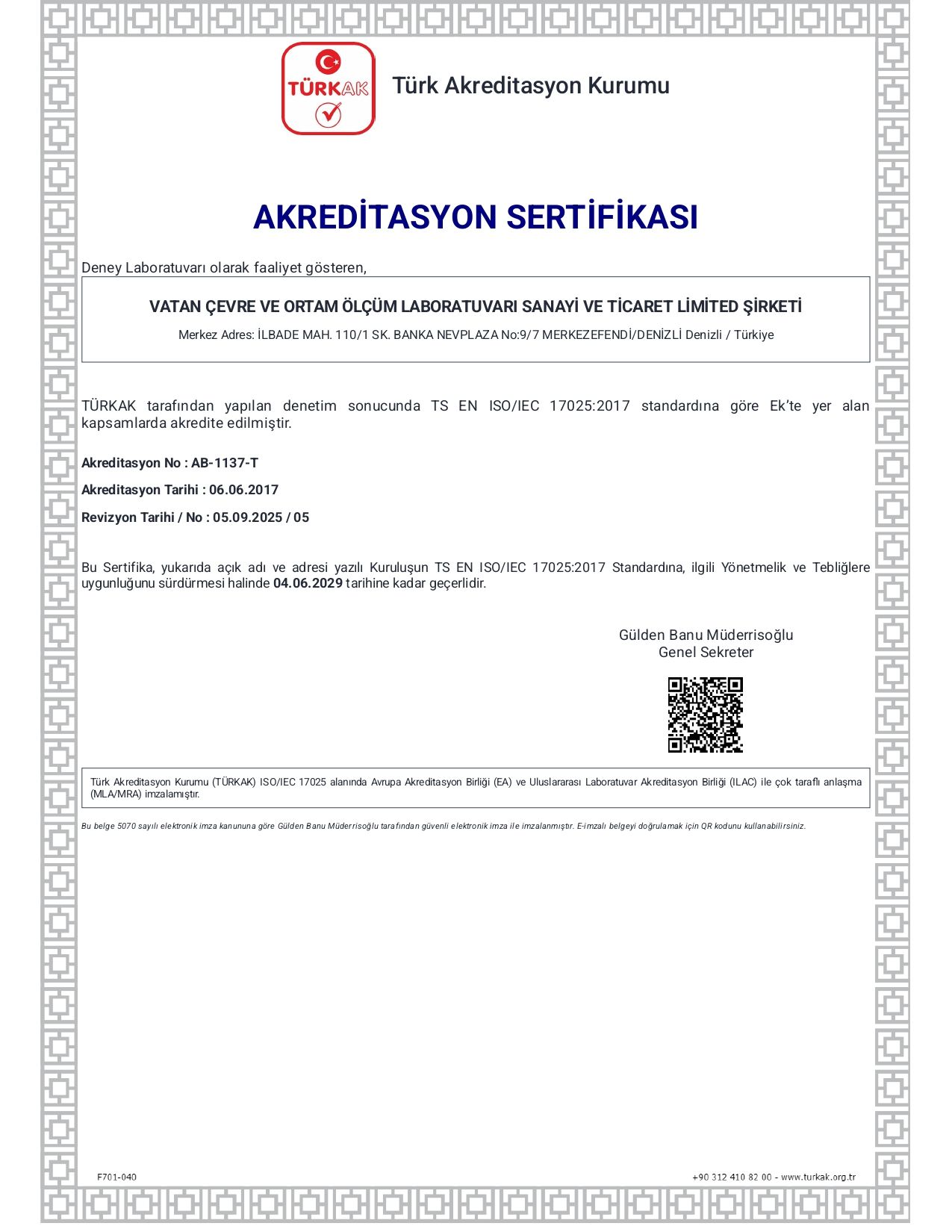 TÜRKAK

Türk Akreditasyon Kurumu

AKREDİTASYON SERTİFİKASI

Deney Laboratuvarı olarak faaliyet gösteren,

VATAN ÇEVRE VE ORTAM ÖLÇÜM LABORATUVARI SANAYİ VE TİCARET LİMİTED ŞİRKETİ

Merkez Adres: İLBADE MAH. 110/1 SK. BANKA NEVPLAZA No:9/7 MERKEZEFENDİ/DENİZLİ Denizli / Türkiye

TÜRKAK tarafından yapılan denetim sonucunda TS EN ISO/IEC 17025:2017 standardına göre Ek'te yer alan kapsamlarda akredite edilmiştir.

Akreditasyon No : AB-1137-T

Akreditasyon Tarihi : 06.06.2017

Revizyon Tarihi / No : 05.09.2025 / 05

Bu Sertifika, yukarıda açık adı ve adresi yazılı Kuruluşun TS EN ISO/IEC 17025:2017 Standardına, ilgili Yönetmelik ve Tebliğlere uygunluğunu sürdürmesi halinde 04.06.2029 tarihine kadar geçerlidir.

Gülden Banu Müderrisoğlu
Genel Sekreter

Türk Akreditasyon Kurumu (TÜRKAK) ISO/IEC 17025 alanında Avrupa Akreditasyon Birliği (EA) ve Uluslararası Laboratuvar Akreditasyon Birliği (ILAC) ile çok taraflı anlaşma (MLA/MRA) imzalamıştır.

Bu belge 5070 sayılı elektronik imza kanununa göre Gülden Banu Müderrisoğlu tarafından güvenli elektronik imza ile imzalanmıştır. E-imzalı belgeyi doğrulamak için QR kodunu kullanabilirsiniz.

F701-040

+90 312 410 82 00 - www.turkak.org.tr